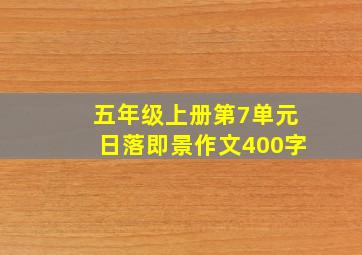 五年级上册第7单元
日落即景作文400字